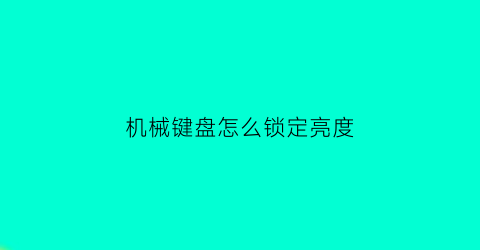 机械键盘怎么锁定亮度